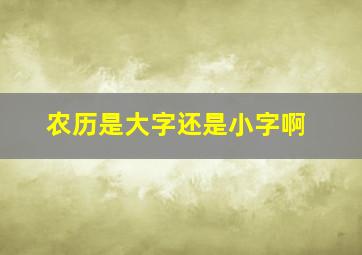 农历是大字还是小字啊